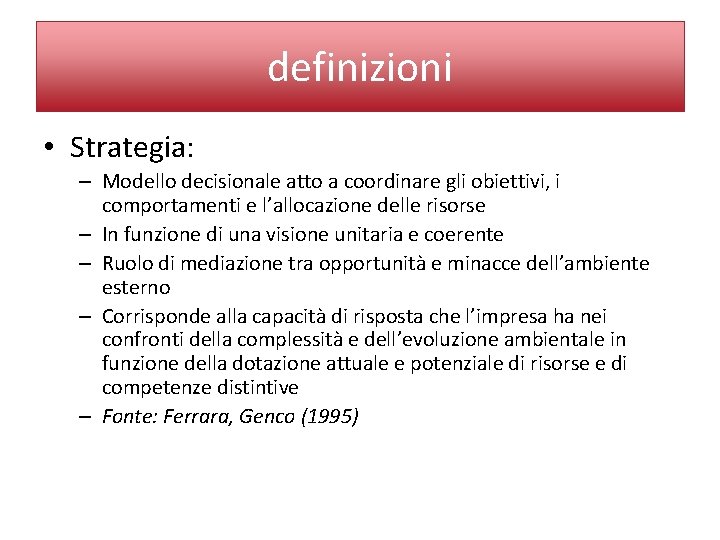 definizioni

• Strategia:
– Modello decisionale atto a coordinare gli obiettivi, i comportamenti e l'allocazione delle risorse
– In funzione di una visione unitaria e coerente
– Ruolo di mediazione tra opportunità e minacce dell'ambiente esterno
– Corrisponde alla capacità di risposta che l'impresa ha nei confronti della complessità e dell'evoluzione ambientale in funzione della dotazione attuale e potenziale di risorse e di competenze distintive
– Fonte: Ferrara, Genco (1995)